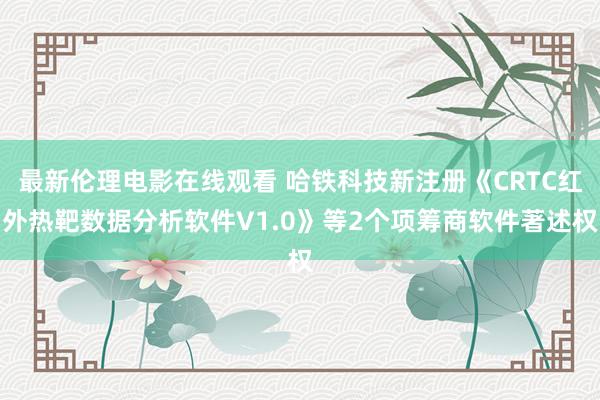 最新伦理电影在线观看 哈铁科技新注册《CRTC红外热靶数据分析软件V1.0》等2个项筹商软件著述权权